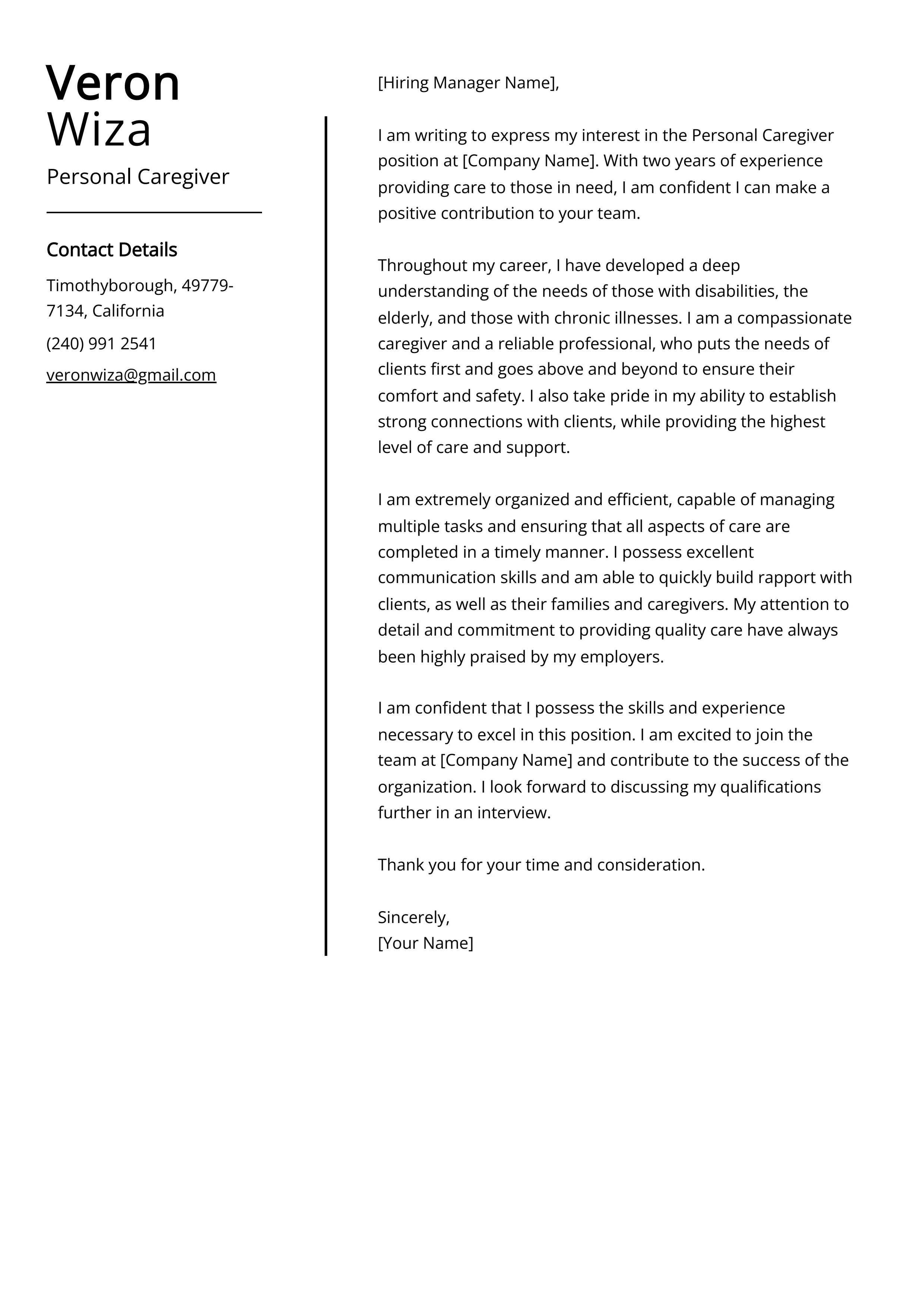 Veron Wiza

Personal Caregiver

Contact Details

Timothyborough, 49779-7134, California

(240) 991 2541

veronwiza@gmail.com

[Hiring Manager Name],

I am writing to express my interest in the Personal Caregiver position at [Company Name]. With two years of experience providing care to those in need, I am confident I can make a positive contribution to your team.

Throughout my career, I have developed a deep understanding of the needs of those with disabilities, the elderly, and those with chronic illnesses. I am a compassionate caregiver and a reliable professional, who puts the needs of clients first and goes above and beyond to ensure their comfort and safety. I also take pride in my ability to establish strong connections with clients, while providing the highest level of care and support.

I am extremely organized and efficient, capable of managing multiple tasks and ensuring that all aspects of care are completed in a timely manner. I possess excellent communication skills and am able to quickly build rapport with clients, as well as their families and caregivers. My attention to detail and commitment to providing quality care have always been highly praised by my employers.

I am confident that I possess the skills and experience necessary to excel in this position. I am excited to join the team at [Company Name] and contribute to the success of the organization. I look forward to discussing my qualifications further in an interview.

Thank you for your time and consideration.

Sincerely,
[Your Name]